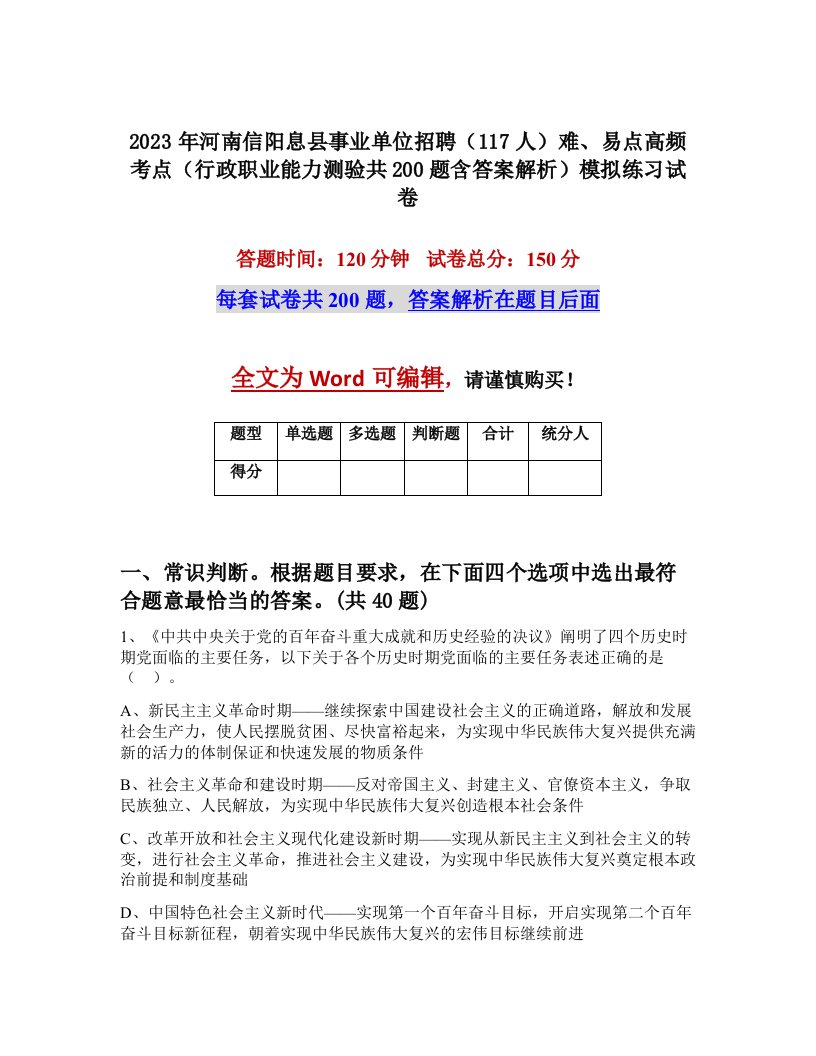 2023年河南信阳息县事业单位招聘（117人）难、易点高频考点（行政职业能力测验共200题含答案解析）模拟练习试卷

答题时间：120分钟　试卷总分：150分

每套试卷共200题，答案解析在题目后面

全文为Word可编辑，请谨慎购买！

| 题型 | 单选题 | 多选题 | 判断题 | 合计 | 统分人 |
|---|---|---|---|---|---|
| 得分 | | | | | |

一、常识判断。根据题目要求，在下面四个选项中选出最符合题意最恰当的答案。(共40题)

1、《中共中央关于党的百年奋斗重大成就和历史经验的决议》阐明了四个历史时期党面临的主要任务，以下关于各个历史时期党面临的主要任务表述正确的是（　）。

A、新民主主义革命时期——继续探索中国建设社会主义的正确道路，解放和发展社会生产力，使人民摆脱贫困、尽快富裕起来，为实现中华民族伟大复兴提供充满新的活力的体制保证和快速发展的物质条件

B、社会主义革命和建设时期——反对帝国主义、封建主义、官僚资本主义，争取民族独立、人民解放，为实现中华民族伟大复兴创造根本社会条件

C、改革开放和社会主义现代化建设新时期——实现从新民主主义到社会主义的转变，进行社会主义革命，推进社会主义建设，为实现中华民族伟大复兴奠定根本政治前提和制度基础

D、中国特色社会主义新时代——实现第一个百年奋斗目标，开启实现第二个百年奋斗目标新征程，朝着实现中华民族伟大复兴的宏伟目标继续前进